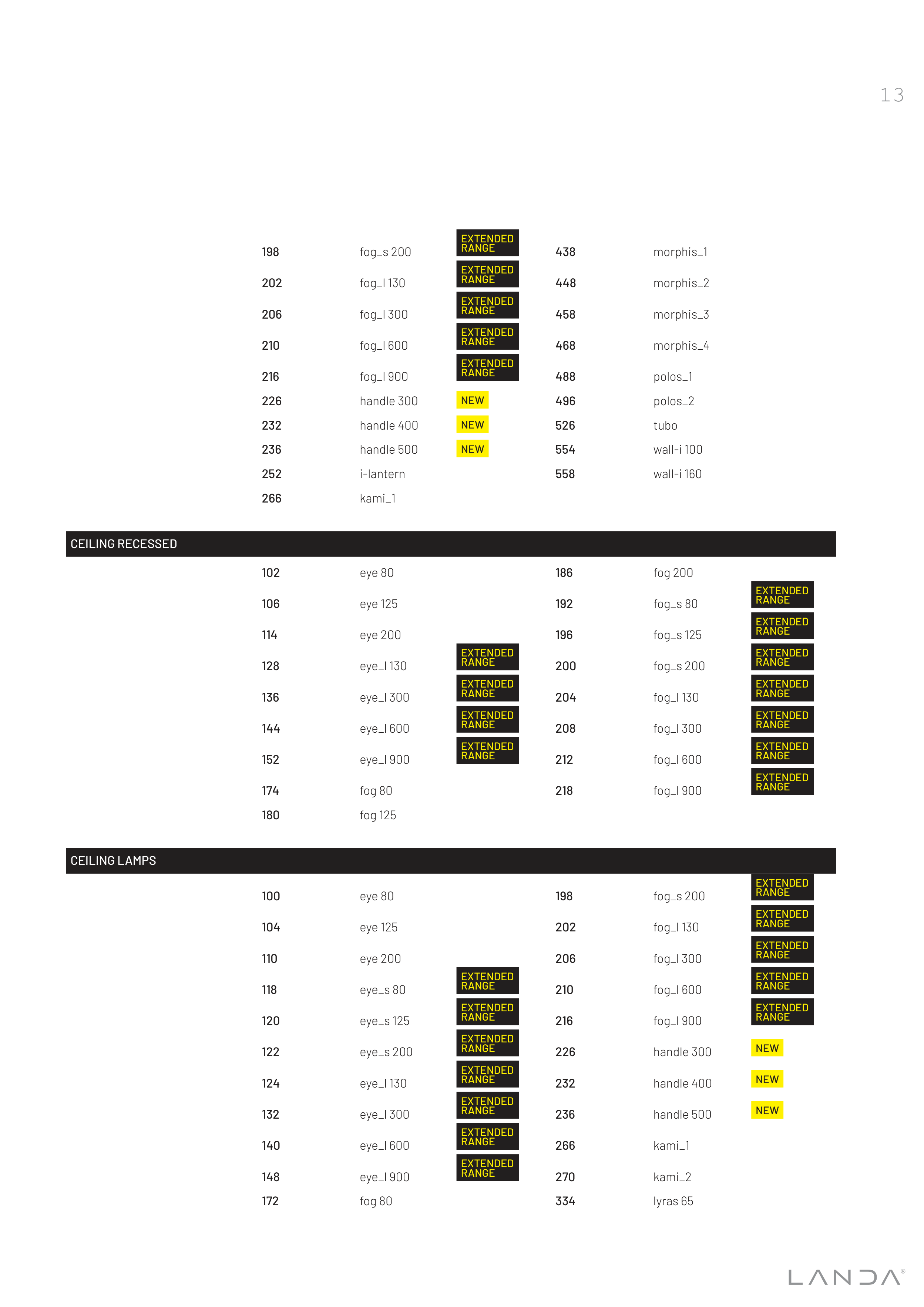 13

198 fog_s 200 EXTENDED RANGE
202 fog_l 130 EXTENDED RANGE
206 fog_l 300 EXTENDED RANGE
210 fog_l 600 EXTENDED RANGE
216 fog_l 900 EXTENDED RANGE
226 handle 300 NEW
232 handle 400 NEW
236 handle 500 NEW
252 i-lantern
266 kami_1

438 morphis_1
448 morphis_2
458 morphis_3
468 morphis_4
488 polos_1
496 polos_2
526 tubo
554 wall-i 100
558 wall-i 160

CEILING RECESSED

102 eye 80
106 eye 125
114 eye 200
128 eye_l 130 EXTENDED RANGE
136 eye_l 300 EXTENDED RANGE
144 eye_l 600 EXTENDED RANGE
152 eye_l 900 EXTENDED RANGE
174 fog 80
180 fog 125

186 fog 200
192 fog_s 80 EXTENDED RANGE
196 fog_s 125 EXTENDED RANGE
200 fog_s 200 EXTENDED RANGE
204 fog_l 130 EXTENDED RANGE
208 fog_l 300 EXTENDED RANGE
212 fog_l 600 EXTENDED RANGE
218 fog_l 900 EXTENDED RANGE

CEILING LAMPS

100 eye 80
104 eye 125
110 eye 200
118 eye_s 80 EXTENDED RANGE
120 eye_s 125 EXTENDED RANGE
122 eye_s 200 EXTENDED RANGE
124 eye_l 130 EXTENDED RANGE
132 eye_l 300 EXTENDED RANGE
140 eye_l 600 EXTENDED RANGE
148 eye_l 900 EXTENDED RANGE
172 fog 80

198 fog_s 200 EXTENDED RANGE
202 fog_l 130 EXTENDED RANGE
206 fog_l 300 EXTENDED RANGE
210 fog_l 600 EXTENDED RANGE
216 fog_l 900 EXTENDED RANGE
226 handle 300 NEW
232 handle 400 NEW
236 handle 500 NEW
266 kami_1
270 kami_2
334 lyras 65

LANDA®